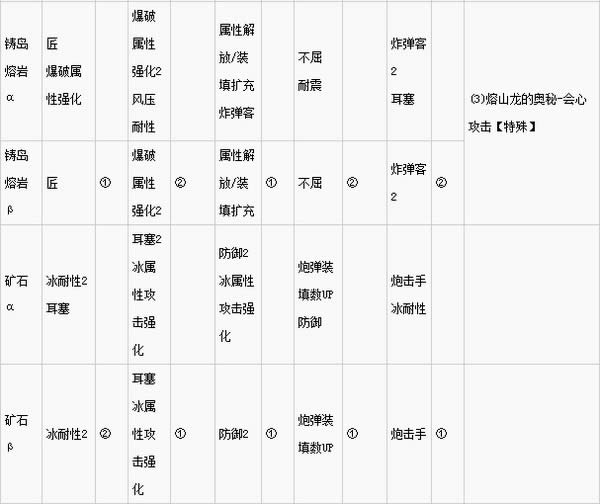 | 铸岛熔岩α | 匠 爆破属性强化 | | 爆破属性强化2 风压耐性 | | 属性解放/装填扩充 炸弹客 | | 不屈 耐震 | | 炸弹客2 耳塞 | | (3)熔山龙的奥秘-会心攻击【特殊】 |
|---|---|---|---|---|---|---|---|---|---|---|---|
| 铸岛熔岩β | 匠 | ① | 爆破属性强化2 | ② | 属性解放/装填扩充 | ① | 不屈 | ② | 炸弹客2 | ② | |
| 矿石α | 冰耐性2 耳塞 | | 耳塞2 冰属性攻击强化 | | 防御2 冰属性攻击强化 | | 炮弹装填数UP 防御 | | 炮击手 冰耐性 | | |
| 矿石β | 冰耐性2 | ② | 耳塞 冰属性攻击强化 | ① | 防御2 | ① | 炮弹装填数UP | ① | 炮击手 | ① | |